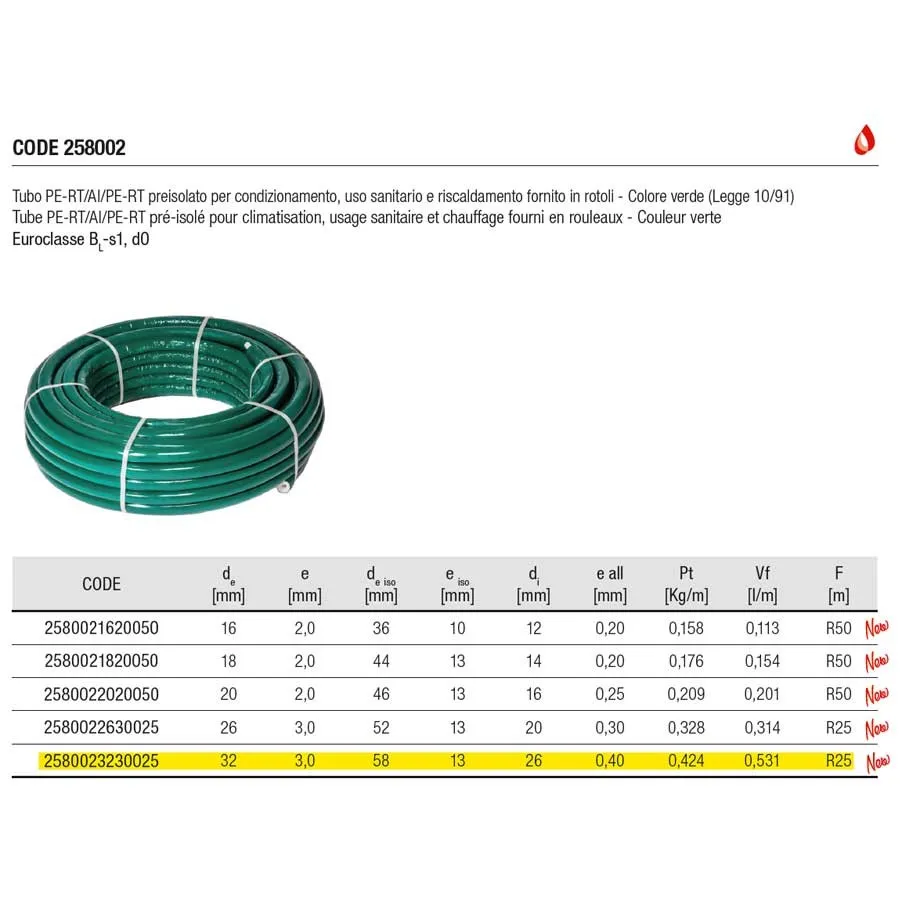 CODE 258002

Tubo PE-RT/Al/PE-RT preisolato per condizionamento, uso sanitario e riscaldamento fornito in rotoli - Colore verde (Legge 10/91)
Tube PE-RT/Al/PE-RT pré-isolé pour climatisation, usage sanitaire et chauffage fourni en rouleaux - Couleur verte
Euroclasse $B_L$-s1, d0

| CODE | $d_e$ [mm] | e [mm] | $d_{e\ iso}$ [mm] | $e_{iso}$ [mm] | $d_i$ [mm] | e all [mm] | Pt [Kg/m] | Vf [l/m] | F [m] | |
|---|---|---|---|---|---|---|---|---|---|---|
| 2580021620050 | 16 | 2,0 | 36 | 10 | 12 | 0,20 | 0,158 | 0,113 | R50 | New |
| 2580021820050 | 18 | 2,0 | 44 | 13 | 14 | 0,20 | 0,176 | 0,154 | R50 | New |
| 2580022020050 | 20 | 2,0 | 46 | 13 | 16 | 0,25 | 0,209 | 0,201 | R50 | New |
| 2580022630025 | 26 | 3,0 | 52 | 13 | 20 | 0,30 | 0,328 | 0,314 | R25 | New |
| 2580023230025 | 32 | 3,0 | 58 | 13 | 26 | 0,40 | 0,424 | 0,531 | R25 | New |